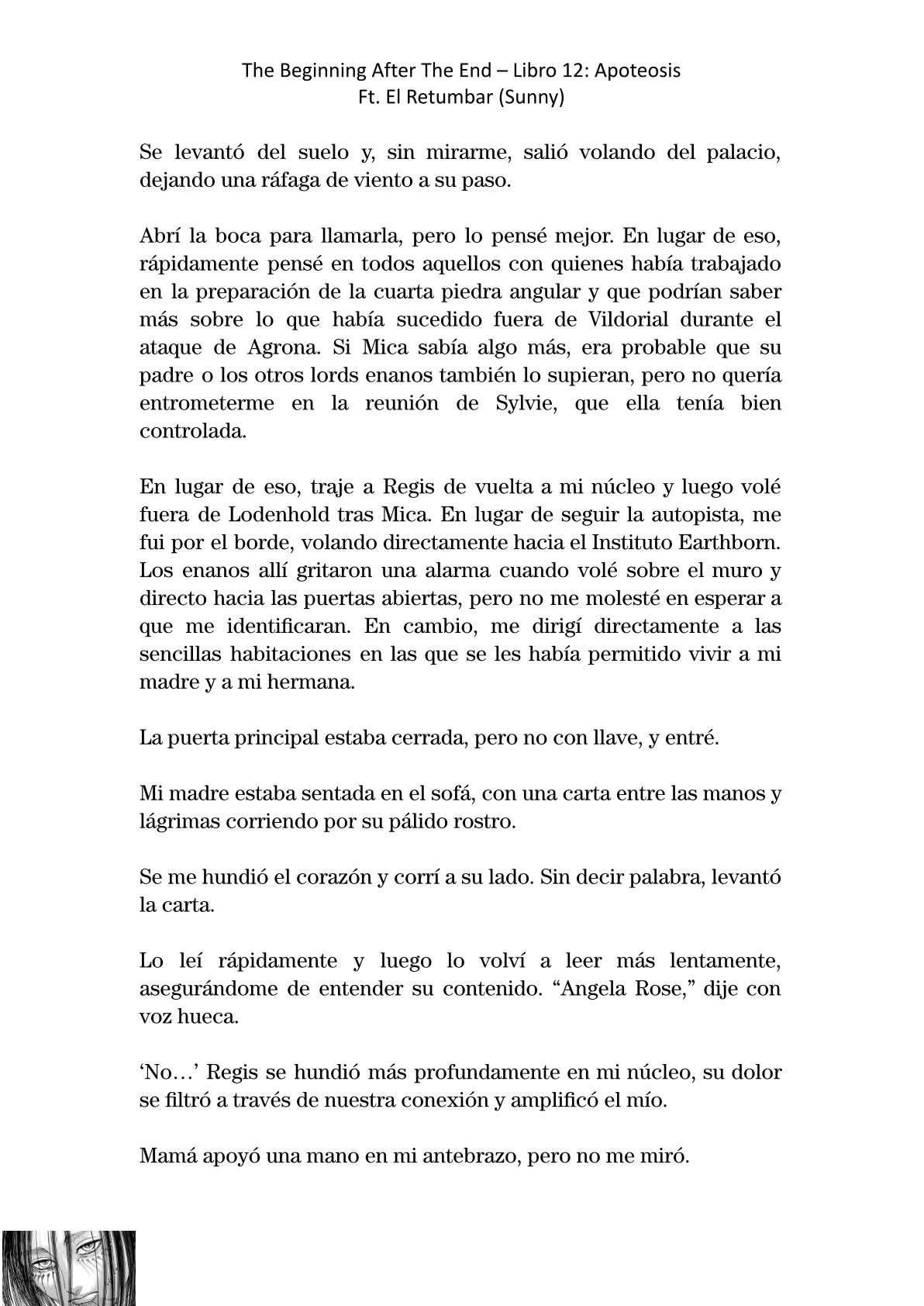 The Beginning After The End – Libro 12: Apoteosis
Ft. El Retumbar (Sunny)

Se levantó del suelo y, sin mirarme, salió volando del palacio, dejando una ráfaga de viento a su paso.

Abrí la boca para llamarla, pero lo pensé mejor. En lugar de eso, rápidamente pensé en todos aquellos con quienes había trabajado en la preparación de la cuarta piedra angular y que podrían saber más sobre lo que había sucedido fuera de Vildorial durante el ataque de Agrona. Si Mica sabía algo más, era probable que su padre o los otros lords enanos también lo supieran, pero no quería entrometerme en la reunión de Sylvie, que ella tenía bien controlada.

En lugar de eso, traje a Regis de vuelta a mi núcleo y luego volé fuera de Lodenhold tras Mica. En lugar de seguir la autopista, me fui por el borde, volando directamente hacia el Instituto Earthborn. Los enanos allí gritaron una alarma cuando volé sobre el muro y directo hacia las puertas abiertas, pero no me molesté en esperar a que me identificaran. En cambio, me dirigí directamente a las sencillas habitaciones en las que se les había permitido vivir a mi madre y a mi hermana.

La puerta principal estaba cerrada, pero no con llave, y entré.

Mi madre estaba sentada en el sofá, con una carta entre las manos y lágrimas corriendo por su pálido rostro.

Se me hundió el corazón y corrí a su lado. Sin decir palabra, levantó la carta.

Lo leí rápidamente y luego lo volví a leer más lentamente, asegurándome de entender su contenido. “Angela Rose,” dije con voz hueca.

‘No…’ Regis se hundió más profundamente en mi núcleo, su dolor se filtró a través de nuestra conexión y amplificó el mío.

Mamá apoyó una mano en mi antebrazo, pero no me miró.